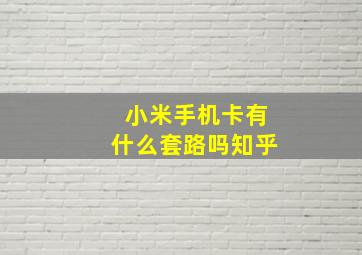 小米手机卡有
什么套路吗知乎